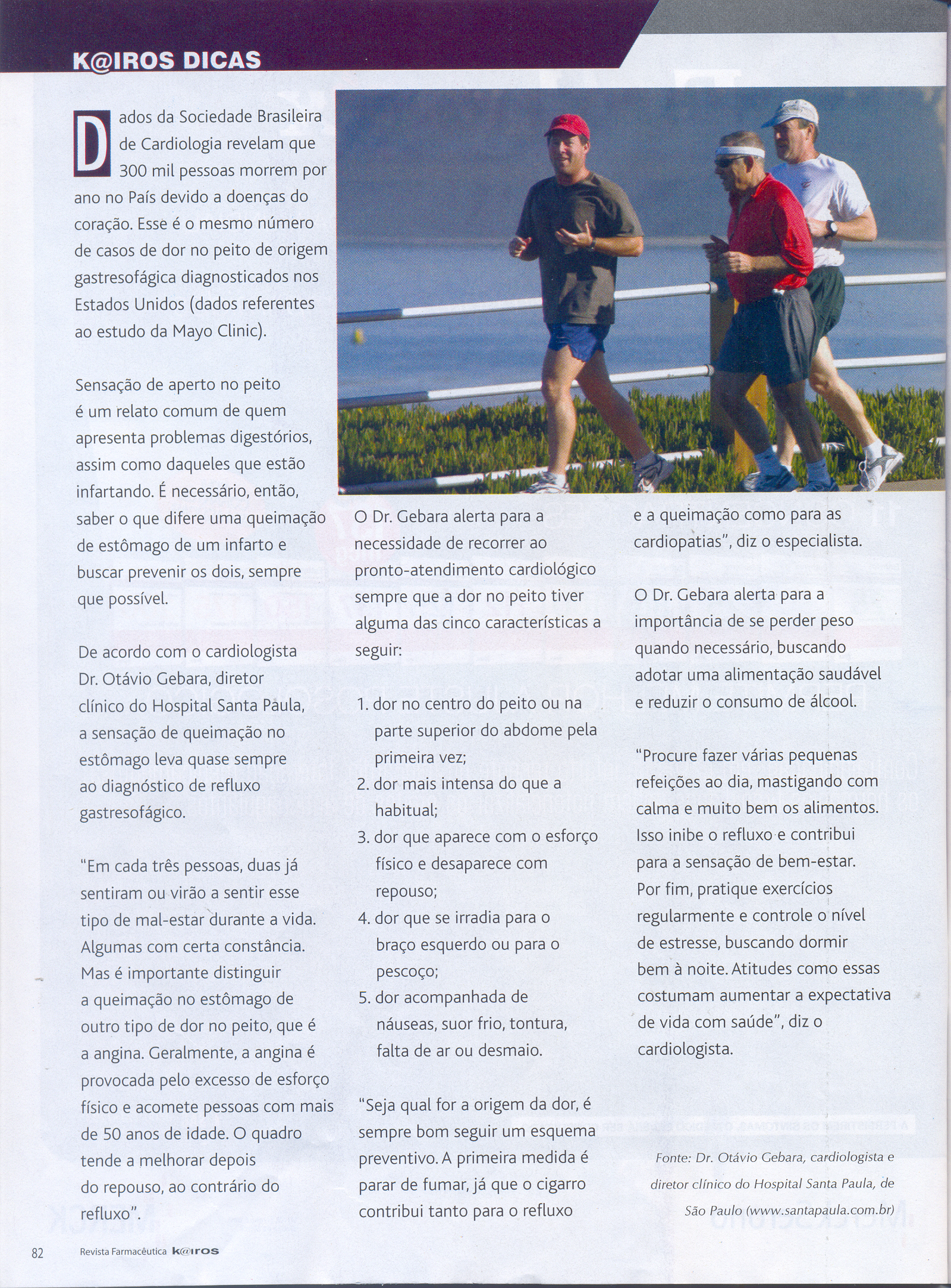 K@IROS DICAS

Dados da Sociedade Brasileira de Cardiologia revelam que 300 mil pessoas morrem por ano no País devido a doenças do coração. Esse é o mesmo número de casos de dor no peito de origem gastresofágica diagnosticados nos Estados Unidos (dados referentes ao estudo da Mayo Clinic).

Sensação de aperto no peito é um relato comum de quem apresenta problemas digestórios, assim como daqueles que estão infartando. É necessário, então, saber o que difere uma queimação de estômago de um infarto e buscar prevenir os dois, sempre que possível.

De acordo com o cardiologista Dr. Otávio Gebara, diretor clínico do Hospital Santa Paula, a sensação de queimação no estômago leva quase sempre ao diagnóstico de refluxo gastresofágico.

"Em cada três pessoas, duas já sentiram ou virão a sentir esse tipo de mal-estar durante a vida. Algumas com certa constância. Mas é importante distinguir a queimação no estômago de outro tipo de dor no peito, que é a angina. Geralmente, a angina é provocada pelo excesso de esforço físico e acomete pessoas com mais de 50 anos de idade. O quadro tende a melhorar depois do repouso, ao contrário do refluxo".

O Dr. Gebara alerta para a necessidade de recorrer ao pronto-atendimento cardiológico sempre que a dor no peito tiver alguma das cinco características a seguir:

1. dor no centro do peito ou na parte superior do abdome pela primeira vez;
2. dor mais intensa do que a habitual;
3. dor que aparece com o esforço físico e desaparece com repouso;
4. dor que se irradia para o braço esquerdo ou para o pescoço;
5. dor acompanhada de náuseas, suor frio, tontura, falta de ar ou desmaio.

"Seja qual for a origem da dor, é sempre bom seguir um esquema preventivo. A primeira medida é parar de fumar, já que o cigarro contribui tanto para o refluxo e a queimação como para as cardiopatias", diz o especialista.

O Dr. Gebara alerta para a importância de se perder peso quando necessário, buscando adotar uma alimentação saudável e reduzir o consumo de álcool.

"Procure fazer várias pequenas refeições ao dia, mastigando com calma e muito bem os alimentos. Isso inibe o refluxo e contribui para a sensação de bem-estar. Por fim, pratique exercícios regularmente e controle o nível de estresse, buscando dormir bem à noite. Atitudes como essas costumam aumentar a expectativa de vida com saúde", diz o cardiologista.

Fonte: Dr. Otávio Gebara, cardiologista e diretor clínico do Hospital Santa Paula, de São Paulo (www.santapaula.com.br)

82 Revista Farmacêutica K@IROS